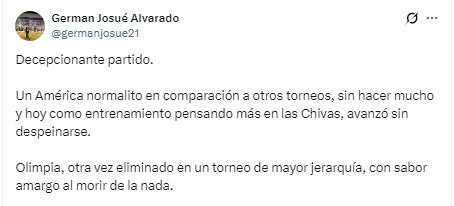 German Josué Alvarado
@germanjosue21

Decepcionante partido.

Un América normalito en comparación a otros torneos, sin hacer mucho y hoy como entrenamiento pensando más en las Chivas, avanzó sin despeinarse.

Olimpia, otra vez eliminado en un torneo de mayor jerarquía, con sabor amargo al morir de la nada.